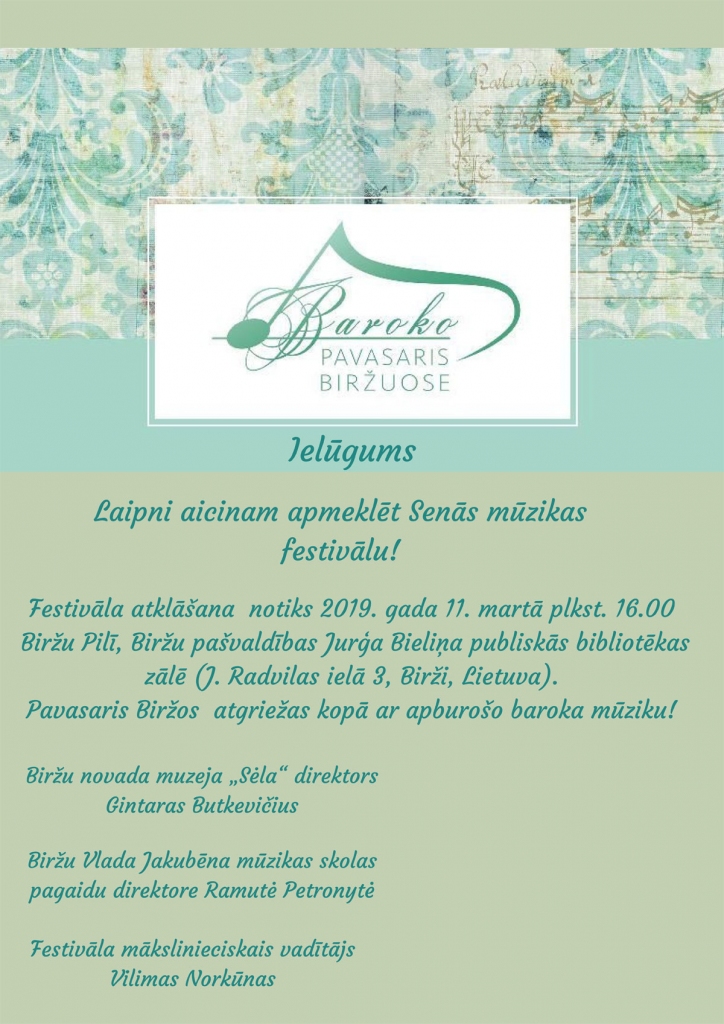 Baroko
PAVASARIS
BIRŽUOSE

Ielūgums

Laipni aicinam apmeklēt Senās mūzikas festivālu!

Festivāla atklāšana notiks 2019. gada 11. martā plkst. 16.00 Biržu Pilī, Biržu pašvaldības Jurģa Bieliņa publiskās bibliotēkas zālē (J. Radvilas ielā 3, Birži, Lietuva).
Pavasaris Biržos atgriežas kopā ar apburošo baroka mūziku!

Biržu novada muzeja „Sėla“ direktors
Gintaras Butkevičius

Biržu Vlada Jakubēna mūzikas skolas
pagaidu direktore Ramutė Petronytė

Festivāla mākslinieciskais vadītājs
Vilimas Norkūnas